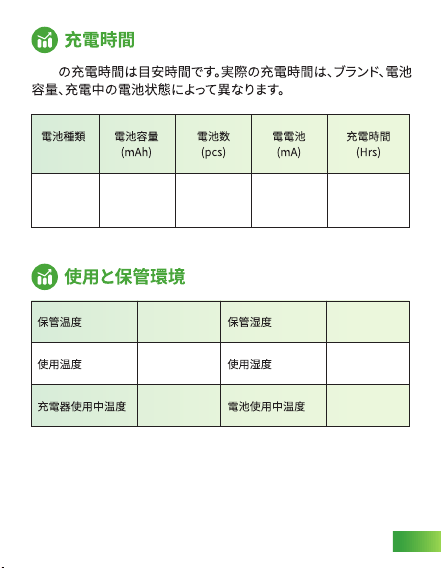 充電時間

の充電時間は目安時間です。実際の充電時間は、ブランド、電池容量、充電中の電池状態によって異なります。

| 電池種類 | 電池容量 (mAh) | 電池数 (pcs) | 電電池 (mA) | 充電時間 (Hrs) |
|---|---|---|---|---|
| | | | | |

使用と保管環境

| 保管温度 | | 保管湿度 | |
|---|---|---|---|
| 使用温度 | | 使用湿度 | |
| 充電器使用中温度 | | 電池使用中温度 | |